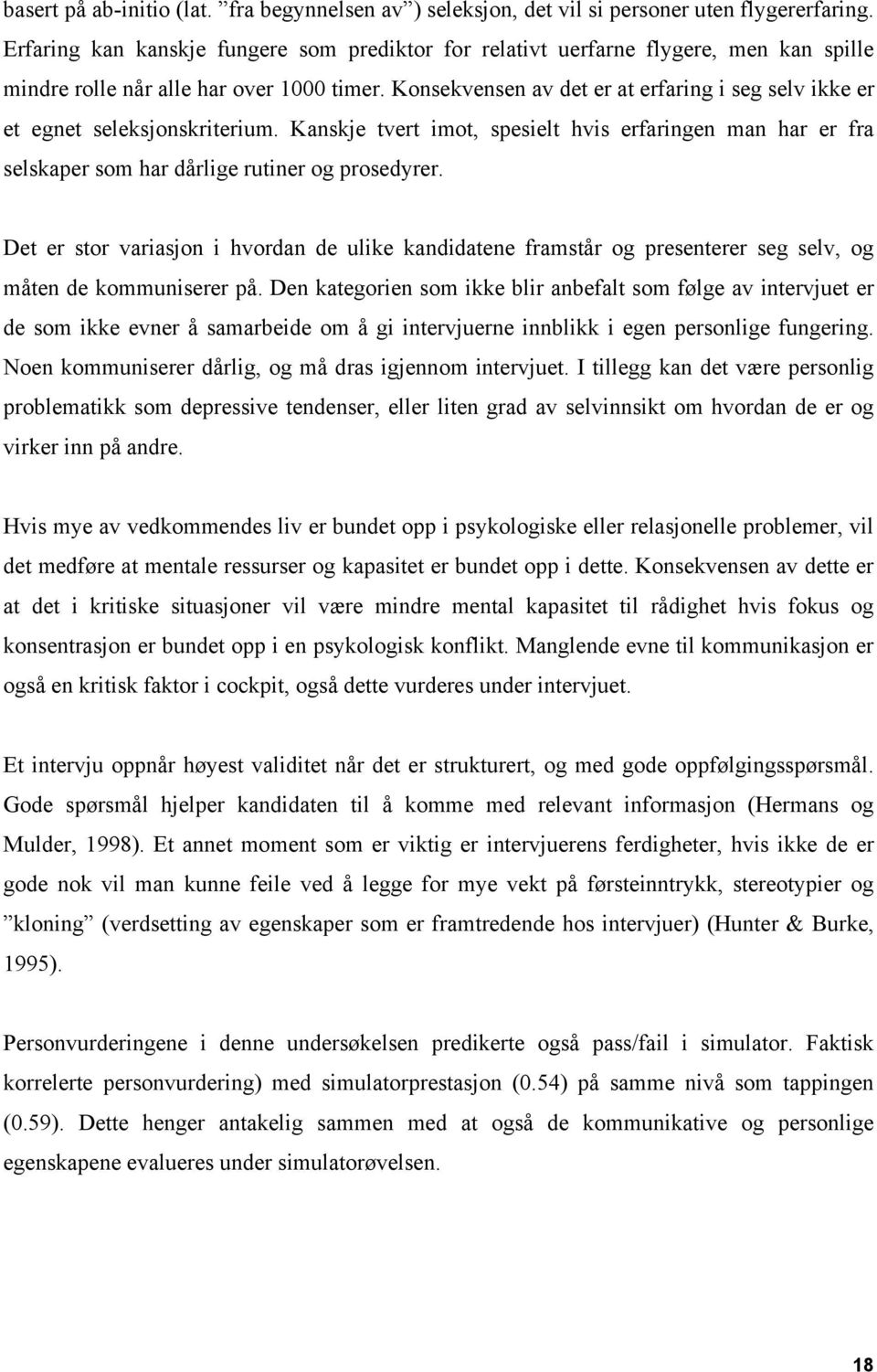 basert på ab-initio (lat. ”fra begynnelsen av”) seleksjon, det vil si personer uten flygererfaring. Erfaring kan kanskje fungere som prediktor for relativt uerfarne flygere, men kan spille mindre rolle når alle har over 1000 timer. Konsekvensen av det er at erfaring i seg selv ikke er et egnet seleksjonskriterium. Kanskje tvert imot, spesielt hvis erfaringen man har er fra selskaper som har dårlige rutiner og prosedyrer.

Det er stor variasjon i hvordan de ulike kandidatene framstår og presenterer seg selv, og måten de kommuniserer på. Den kategorien som ikke blir anbefalt som følge av intervjuet er de som ikke evner å samarbeide om å gi intervjuerne innblikk i egen personlige fungering. Noen kommuniserer dårlig, og må dras igjennom intervjuet. I tillegg kan det være personlig problematikk som depressive tendenser, eller liten grad av selvinnsikt om hvordan de er og virker inn på andre.

Hvis mye av vedkommendes liv er bundet opp i psykologiske eller relasjonelle problemer, vil det medføre at mentale ressurser og kapasitet er bundet opp i dette. Konsekvensen av dette er at det i kritiske situasjoner vil være mindre mental kapasitet til rådighet hvis fokus og konsentrasjon er bundet opp i en psykologisk konflikt. Manglende evne til kommunikasjon er også en kritisk faktor i cockpit, også dette vurderes under intervjuet.

Et intervju oppnår høyest validitet når det er strukturert, og med gode oppfølgingsspørsmål. Gode spørsmål hjelper kandidaten til å komme med relevant informasjon (Hermans og Mulder, 1998). Et annet moment som er viktig er intervjuerens ferdigheter, hvis ikke de er gode nok vil man kunne feile ved å legge for mye vekt på førsteinntrykk, stereotypier og ”kloning” (verdsetting av egenskaper som er framtredende hos intervjuer) (Hunter & Burke, 1995).

Personvurderingene i denne undersøkelsen predikerte også pass/fail i simulator. Faktisk korrelerte personvurdering) med simulatorprestasjon (0.54) på samme nivå som tappingen (0.59). Dette henger antakelig sammen med at også de kommunikative og personlige egenskapene evalueres under simulatorøvelsen.

18